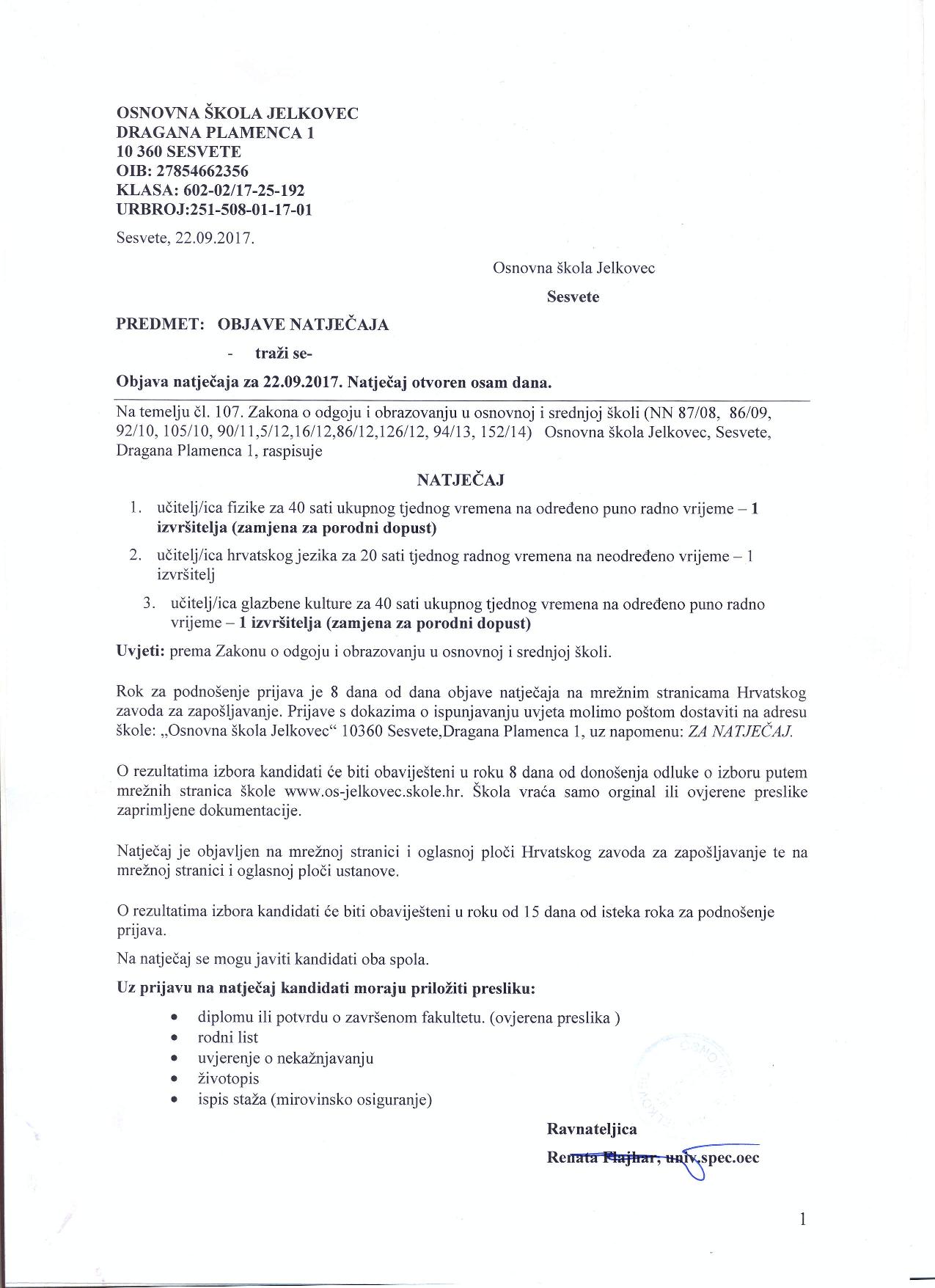 OSNOVNA ŠKOLA JELKOVEC
DRAGANA PLAMENCA 1
10 360 SESVETE
OIB: 27854662356
KLASA: 602-02/17-25-192
URBROJ:251-508-01-17-01

Sesvete, 22.09.2017.

Osnovna škola Jelkovec

Sesvete

PREDMET: OBJAVE NATJEČAJA

- traži se-

Objava natječaja za 22.09.2017. Natječaj otvoren osam dana.

Na temelju čl. 107. Zakona o odgoju i obrazovanju u osnovnoj i srednjoj školi (NN 87/08, 86/09, 92/10, 105/10, 90/11,5/12,16/12,86/12,126/12, 94/13, 152/14) Osnovna škola Jelkovec, Sesvete, Dragana Plamenca 1, raspisuje

NATJEČAJ

1. učitelj/ica fizike za 40 sati ukupnog tjednog vremena na određeno puno radno vrijeme – 1 izvršitelja (zamjena za porodni dopust)
2. učitelj/ica hrvatskog jezika za 20 sati tjednog radnog vremena na neodređeno vrijeme – 1 izvršitelj
3. učitelj/ica glazbene kulture za 40 sati ukupnog tjednog vremena na određeno puno radno vrijeme – 1 izvršitelja (zamjena za porodni dopust)

Uvjeti: prema Zakonu o odgoju i obrazovanju u osnovnoj i srednjoj školi.

Rok za podnošenje prijava je 8 dana od dana objave natječaja na mrežnim stranicama Hrvatskog zavoda za zapošljavanje. Prijave s dokazima o ispunjavanju uvjeta molimo poštom dostaviti na adresu škole: „Osnovna škola Jelkovec“ 10360 Sesvete,Dragana Plamenca 1, uz napomenu: ZA NATJEČAJ.

O rezultatima izbora kandidati će biti obaviješteni u roku 8 dana od donošenja odluke o izboru putem mrežnih stranica škole www.os-jelkovec.skole.hr. Škola vraća samo orginal ili ovjerene preslike zaprimljene dokumentacije.

Natječaj je objavljen na mrežnoj stranici i oglasnoj ploči Hrvatskog zavoda za zapošljavanje te na mrežnoj stranici i oglasnoj ploči ustanove.

O rezultatima izbora kandidati će biti obaviješteni u roku od 15 dana od isteka roka za podnošenje prijava.

Na natječaj se mogu javiti kandidati oba spola.

Uz prijavu na natječaj kandidati moraju priložiti presliku:

• diplomu ili potvrdu o završenom fakultetu. (ovjerena preslika )
• rodni list
• uvjerenje o nekažnjavanju
• životopis
• ispis staža (mirovinsko osiguranje)

Ravnateljica
Renata Flajhar, univ.spec.oec

1